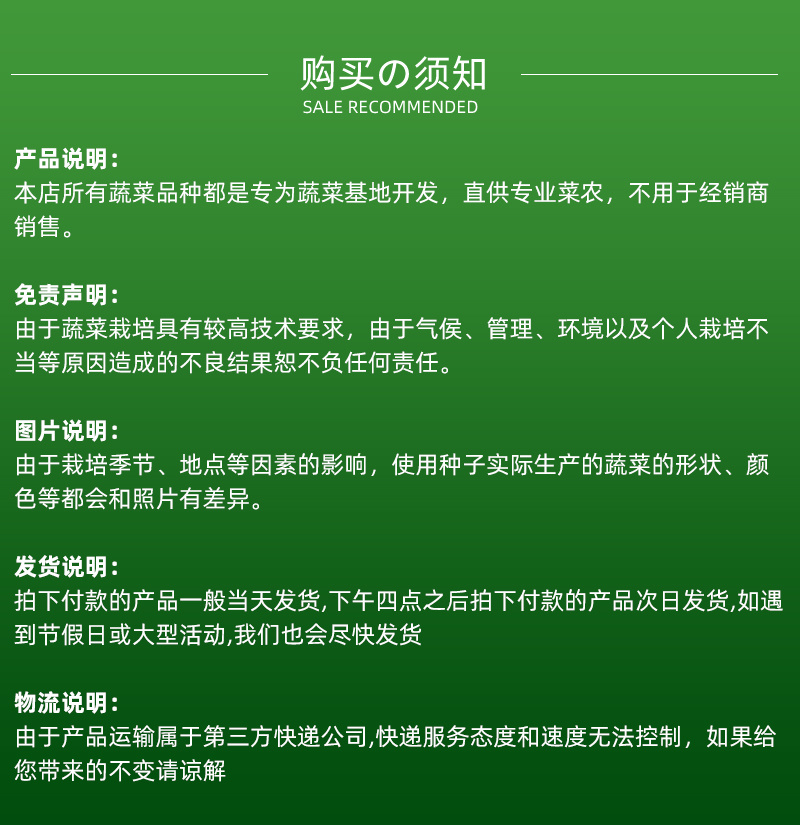 购买の须知
SALE RECOMMENDED

产品说明：
本店所有蔬菜品种都是专为蔬菜基地开发，直供专业菜农，不用于经销商销售。

免责声明：
由于蔬菜栽培具有较高技术要求，由于气侯、管理、环境以及个人栽培不当等原因造成的不良结果恕不负任何责任。

图片说明：
由于栽培季节、地点等因素的影响，使用种子实际生产的蔬菜的形状、颜色等都会和照片有差异。

发货说明：
拍下付款的产品一般当天发货,下午四点之后拍下付款的产品次日发货,如遇到节假日或大型活动,我们也会尽快发货

物流说明：
由于产品运输属于第三方快递公司,快递服务态度和速度无法控制，如果给您带来的不变请谅解